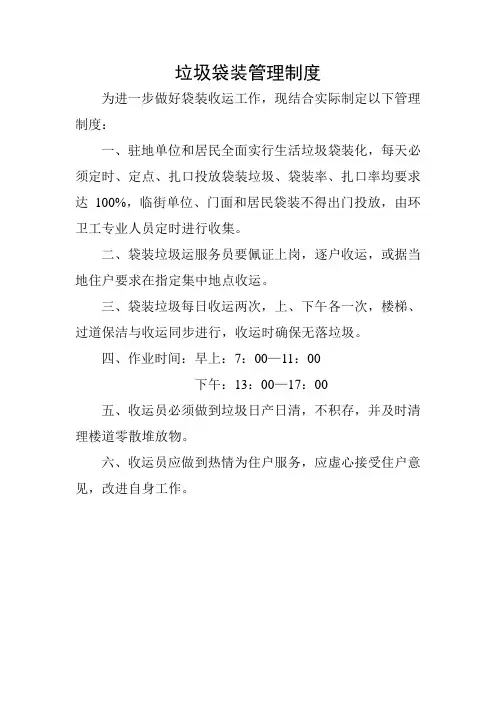 垃圾袋装管理制度

为进一步做好袋装收运工作，现结合实际制定以下管理制度：

一、驻地单位和居民全面实行生活垃圾袋装化，每天必须定时、定点、扎口投放袋装垃圾、袋装率、扎口率均要求达 100%，临街单位、门面和居民袋装不得出门投放，由环卫工专业人员定时进行收集。

二、袋装垃圾运服务员要佩证上岗，逐户收运，或据当地住户要求在指定集中地点收运。

三、袋装垃圾每日收运两次，上、下午各一次，楼梯、过道保洁与收运同步进行，收运时确保无落垃圾。

四、作业时间：早上：7：00—11：00

下午：13：00—17：00

五、收运员必须做到垃圾日产日清，不积存，并及时清理楼道零散堆放物。

六、收运员应做到热情为住户服务，应虚心接受住户意见，改进自身工作。